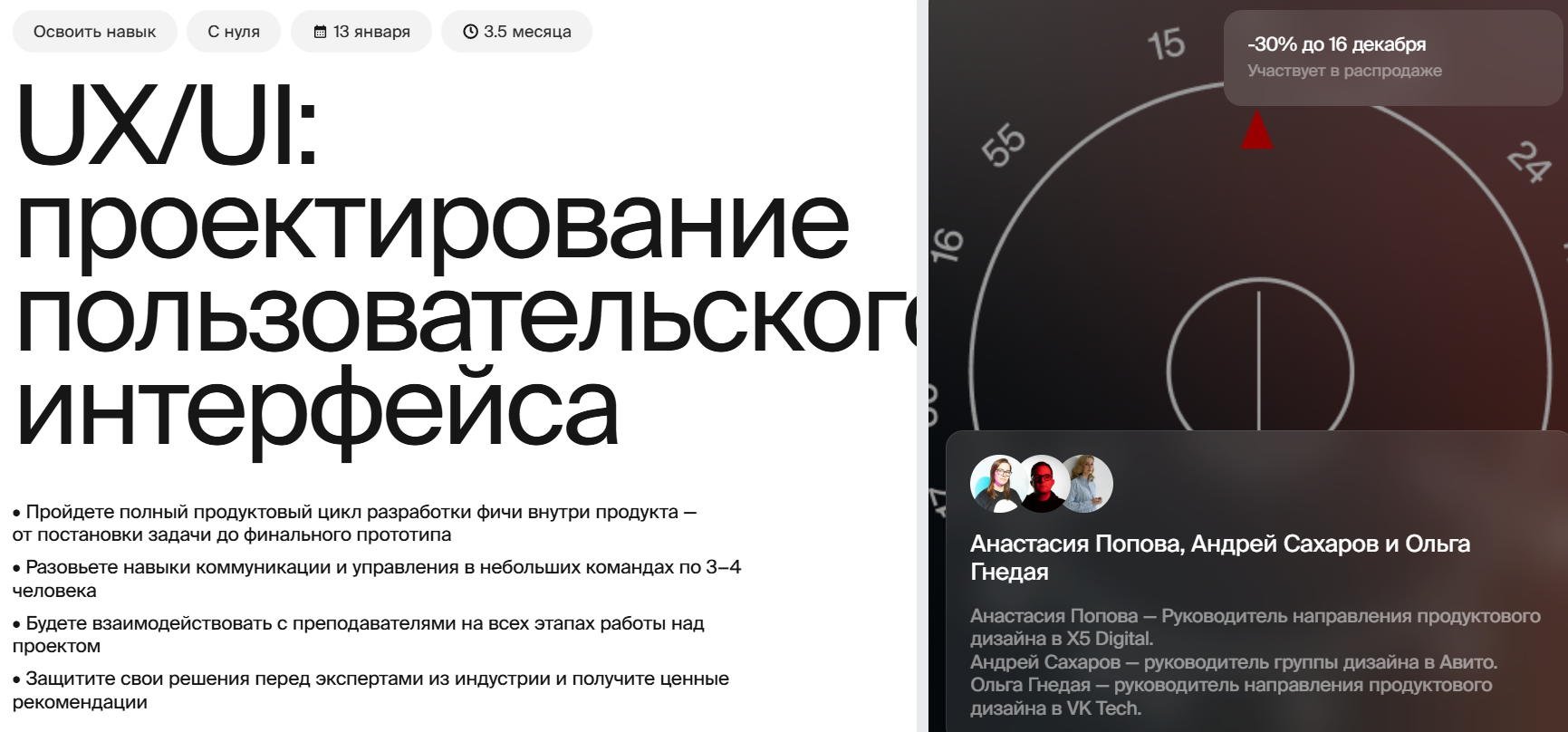 Освоить навык

С нуля

13 января

3.5 месяца

UX/UI: проектирование пользовательского интерфейса

• Пройдете полный продуктовый цикл разработки фичи внутри продукта — от постановки задачи до финального прототипа

• Разовьете навыки коммуникации и управления в небольших командах по 3–4 человека

• Будете взаимодействовать с преподавателями на всех этапах работы над проектом

• Защитите свои решения перед экспертами из индустрии и получите ценные рекомендации

15

55

24

16

-30% до 16 декабря

Участвует в распродаже

Анастасия Попова, Андрей Сахаров и Ольга Гнедая

Анастасия Попова — Руководитель направления продуктового дизайна в X5 Digital.
Андрей Сахаров — руководитель группы дизайна в Авито.
Ольга Гнедая — руководитель направления продуктового дизайна в VK Tech.